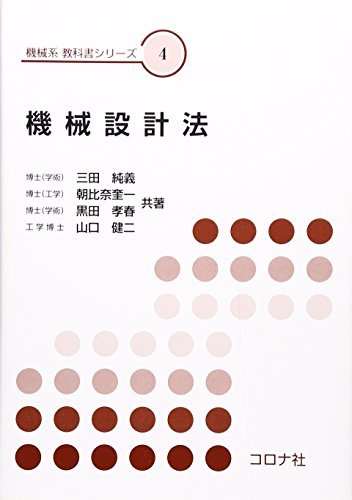 機械系 教科書シリーズ 4

機械設計法

博士(学術) 三田 純義
博士(工学) 朝比奈奎一
博士(学術) 黒田 孝春
工学博士 山口 健二
共著

コロナ社